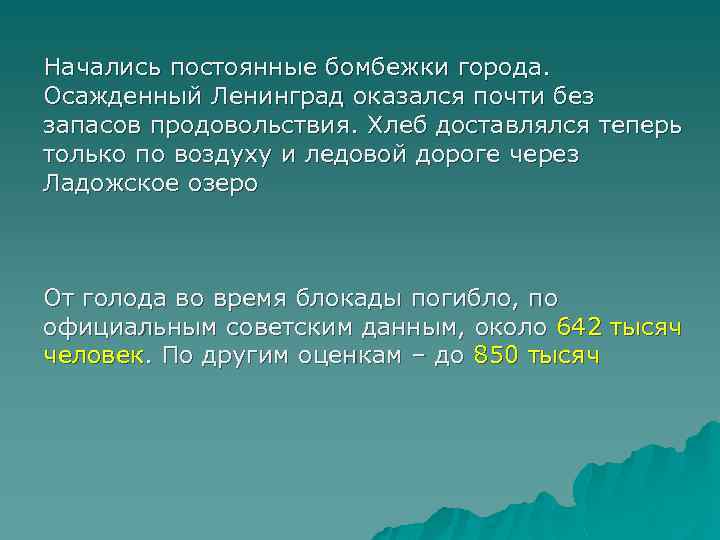 Начались постоянные бомбежки города. Осажденный Ленинград оказался почти без запасов продовольствия. Хлеб доставлялся теперь только по воздуху и ледовой дороге через Ладожское озеро

От голода во время блокады погибло, по официальным советским данным, около 642 тысяч человек. По другим оценкам – до 850 тысяч